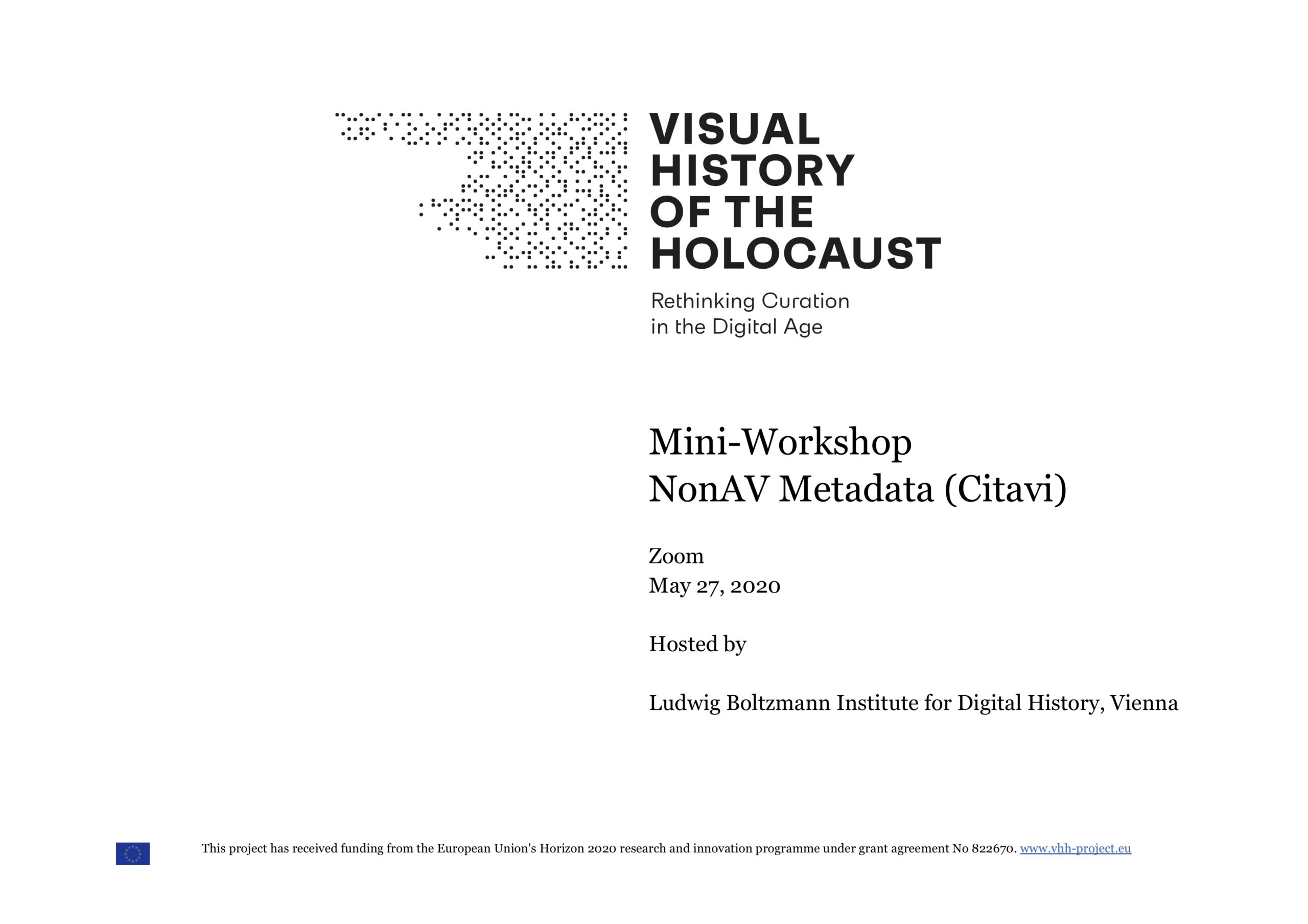 VISUAL HISTORY OF THE HOLOCAUST

Rethinking Curation in the Digital Age

Mini-Workshop
NonAV Metadata (Citavi)

Zoom
May 27, 2020

Hosted by

Ludwig Boltzmann Institute for Digital History, Vienna

This project has received funding from the European Union's Horizon 2020 research and innovation programme under grant agreement No 822670. www.vhh-project.eu